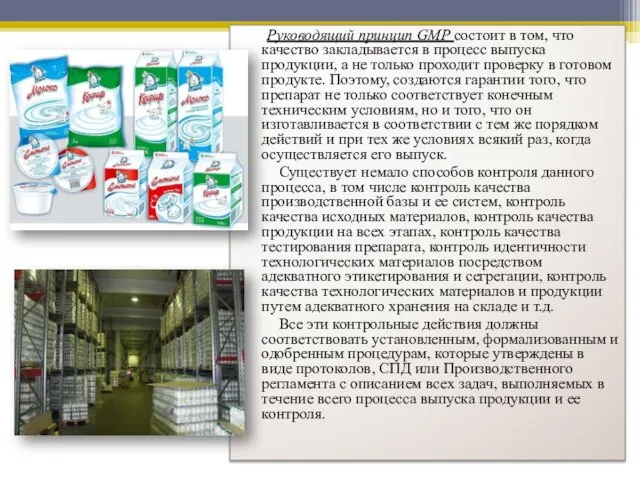 Молоко
Кефир
Кефир
Молоко
Сметана
Сметана
Сметана
Сметана

Руководящий принцип GMP состоит в том, что качество закладывается в процесс выпуска продукции, а не только проходит проверку в готовом продукте. Поэтому, создаются гарантии того, что препарат не только соответствует конечным техническим условиям, но и того, что он изготавливается в соответствии с тем же порядком действий и при тех же условиях всякий раз, когда осуществляется его выпуск.

Существует немало способов контроля данного процесса, в том числе контроль качества производственной базы и ее систем, контроль качества исходных материалов, контроль качества продукции на всех этапах, контроль качества тестирования препарата, контроль идентичности технологических материалов посредством адекватного этикетирования и сегрегации, контроль качества технологических материалов и продукции путем адекватного хранения на складе и т.д.

Все эти контрольные действия должны соответствовать установленным, формализованным и одобренным процедурам, которые утверждены в виде протоколов, СПД или Производственного регламента с описанием всех задач, выполняемых в течение всего процесса выпуска продукции и ее контроля.